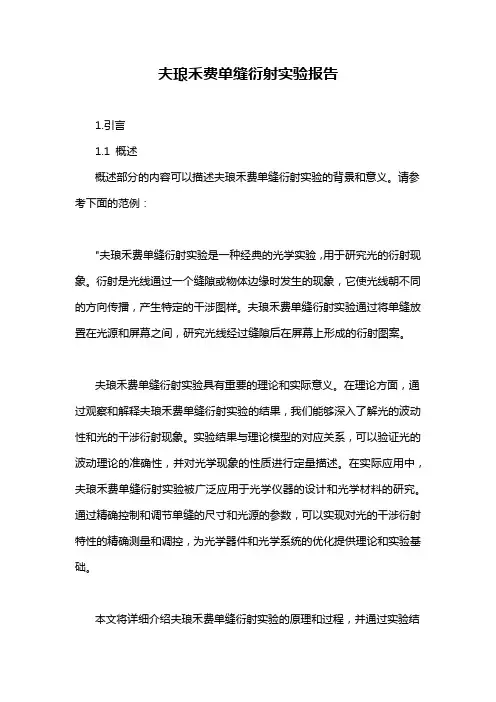 夫琅禾费单缝衍射实验报告

1.引言

1.1 概述

概述部分的内容可以描述夫琅禾费单缝衍射实验的背景和意义。请参考下面的范例：

"夫琅禾费单缝衍射实验是一种经典的光学实验，用于研究光的衍射现象。衍射是光线通过一个缝隙或物体边缘时发生的现象，它使光线朝不同的方向传播，产生特定的干涉图样。夫琅禾费单缝衍射实验通过将单缝放置在光源和屏幕之间，研究光线经过缝隙后在屏幕上形成的衍射图案。

夫琅禾费单缝衍射实验具有重要的理论和实际意义。在理论方面，通过观察和解释夫琅禾费单缝衍射实验的结果，我们能够深入了解光的波动性和光的干涉衍射现象。实验结果与理论模型的对应关系，可以验证光的波动理论的准确性，并对光学现象的性质进行定量描述。在实际应用中，夫琅禾费单缝衍射实验被广泛应用于光学仪器的设计和光学材料的研究。通过精确控制和调节单缝的尺寸和光源的参数，可以实现对光的干涉衍射特性的精确测量和调控，为光学器件和光学系统的优化提供理论和实验基础。

本文将详细介绍夫琅禾费单缝衍射实验的原理和过程，并通过实验结